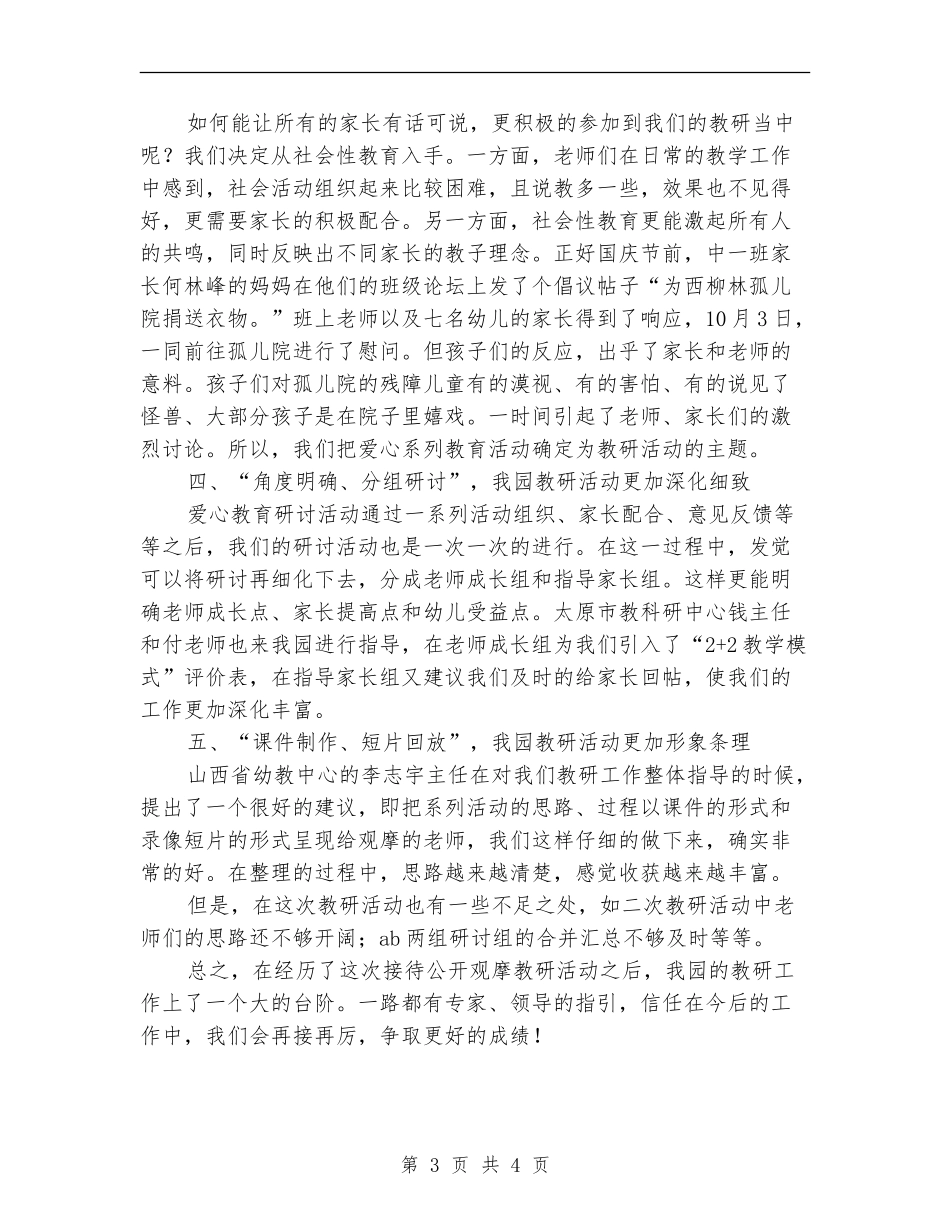 如何能让所有的家长有话可说，更积极的参加到我们的教研当中呢？我们决定从社会性教育入手。一方面，老师们在日常的教学工作中感到，社会活动组织起来比较困难，且说教多一些，效果也不见得好，更需要家长的积极配合。另一方面，社会性教育更能激起所有人的共鸣，同时反映出不同家长的教子理念。正好国庆节前，中一班家长何林峰的妈妈在他们的班级论坛上发了个倡议帖子“为西柳林孤儿院捐送衣物。”班上老师以及七名幼儿的家长得到了响应，10月3日，一同前往孤儿院进行了慰问。但孩子们的反应，出乎了家长和老师的意料。孩子们对孤儿院的残障儿童有的漠视、有的害怕、有的说见了怪兽、大部分孩子是在院子里嬉戏。一时间引起了老师、家长们的激烈讨论。所以，我们把爱心系列教育活动确定为教研活动的主题。

四、“角度明确、分组研讨”，我园教研活动更加深化细致

爱心教育研讨活动通过一系列活动组织、家长配合、意见反馈等等之后，我们的研讨活动也是一次一次的进行。在这一过程中，发觉可以将研讨再细化下去，分成老师成长组和指导家长组。这样更能明确老师成长点、家长提高点和幼儿受益点。太原市教科研中心钱主任和付老师也来我园进行指导，在老师成长组为我们引入了“2+2教学模式”评价表，在指导家长组又建议我们及时的给家长回帖，使我们的工作更加深化丰富。

五、“课件制作、短片回放”，我园教研活动更加形象条理

山西省幼教中心的李志宇主任在对我们教研工作整体指导的时候，提出了一个很好的建议，即把系列活动的思路、过程以课件的形式和录像短片的形式呈现给观摩的老师，我们这样仔细的做下来，确实非常的好。在整理的过程中，思路越来越清楚，感觉收获越来越丰富。

但是，在这次教研活动也有一些不足之处，如二次教研活动中老师们的思路还不够开阔；ab两组研讨组的合并汇总不够及时等等。

总之，在经历了这次接待公开观摩教研活动之后，我园的教研工作上了一个大的台阶。一路都有专家、领导的指引，信任在今后的工作中，我们会再接再厉，争取更好的成绩！

第 3 页 共 4 页